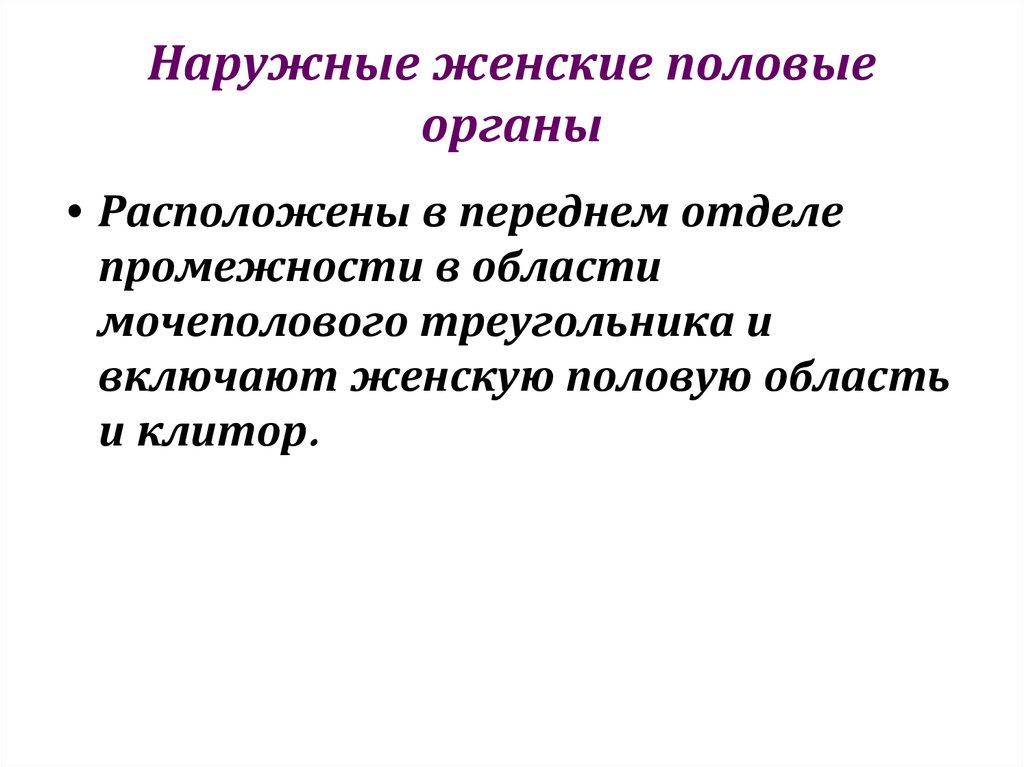 Наружные женские половые органы

• Расположены в переднем отделе промежности в области мочеполового треугольника и включают женскую половую область и клитор.